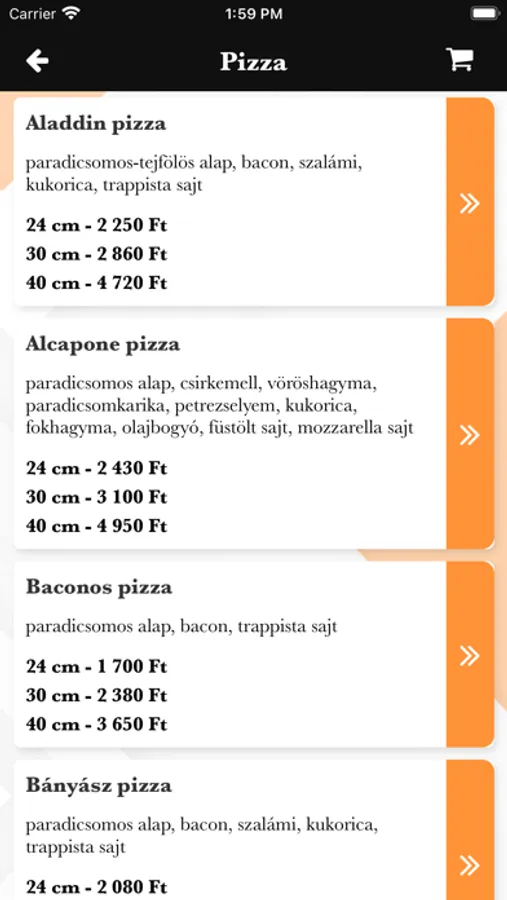 Carrier 1:59 PM

Pizza

Aladdin pizza

paradicsomos-tejfölös alap, bacon, szalámi, kukorica, trappista sajt

24 cm - 2 250 Ft
30 cm - 2 860 Ft
40 cm - 4 720 Ft

»

Alcapone pizza

paradicsomos alap, csirkemell, vöröshagyma, paradicsomkarika, petrezselyem, kukorica, fokhagyma, olajbogyó, füstölt sajt, mozzarella sajt

24 cm - 2 430 Ft
30 cm - 3 100 Ft
40 cm - 4 950 Ft

»

Baconos pizza

paradicsomos alap, bacon, trappista sajt

24 cm - 1 700 Ft
30 cm - 2 380 Ft
40 cm - 3 650 Ft

»

Bányász pizza

paradicsomos alap, bacon, szalámi, kukorica, trappista sajt

24 cm - 2 080 Ft

»